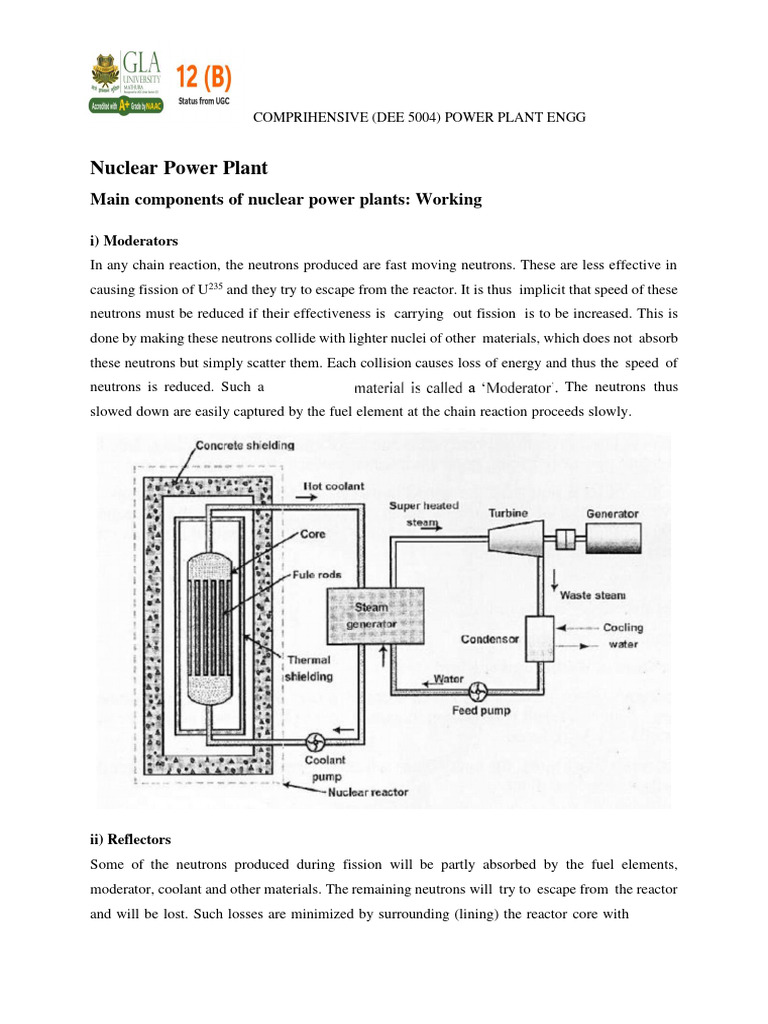 GLA UNIVERSITY MATHURA
Accredited with A+ Grade by NAAC
12 (B)
Status from UGC

COMPRIHENSIVE (DEE 5004) POWER PLANT ENGG

Nuclear Power Plant

Main components of nuclear power plants: Working

i) Moderators

In any chain reaction, the neutrons produced are fast moving neutrons. These are less effective in causing fission of $U^{235}$ and they try to escape from the reactor. It is thus implicit that speed of these neutrons must be reduced if their effectiveness is carrying out fission is to be increased. This is done by making these neutrons collide with lighter nuclei of other materials, which does not absorb these neutrons but simply scatter them. Each collision causes loss of energy and thus the speed of neutrons is reduced. Such a material is called a 'Moderator'. The neutrons thus slowed down are easily captured by the fuel element at the chain reaction proceeds slowly.

Concrete shielding
Hot coolant
Super heated steam
Turbine
Generator
Core
Fule rods
Steam generator
Waste steam
Condensor
Cooling water
Thermal shielding
Water
Feed pump
Coolant pump
Nuclear reactor

ii) Reflectors

Some of the neutrons produced during fission will be partly absorbed by the fuel elements, moderator, coolant and other materials. The remaining neutrons will try to escape from the reactor and will be lost. Such losses are minimized by surrounding (lining) the reactor core with